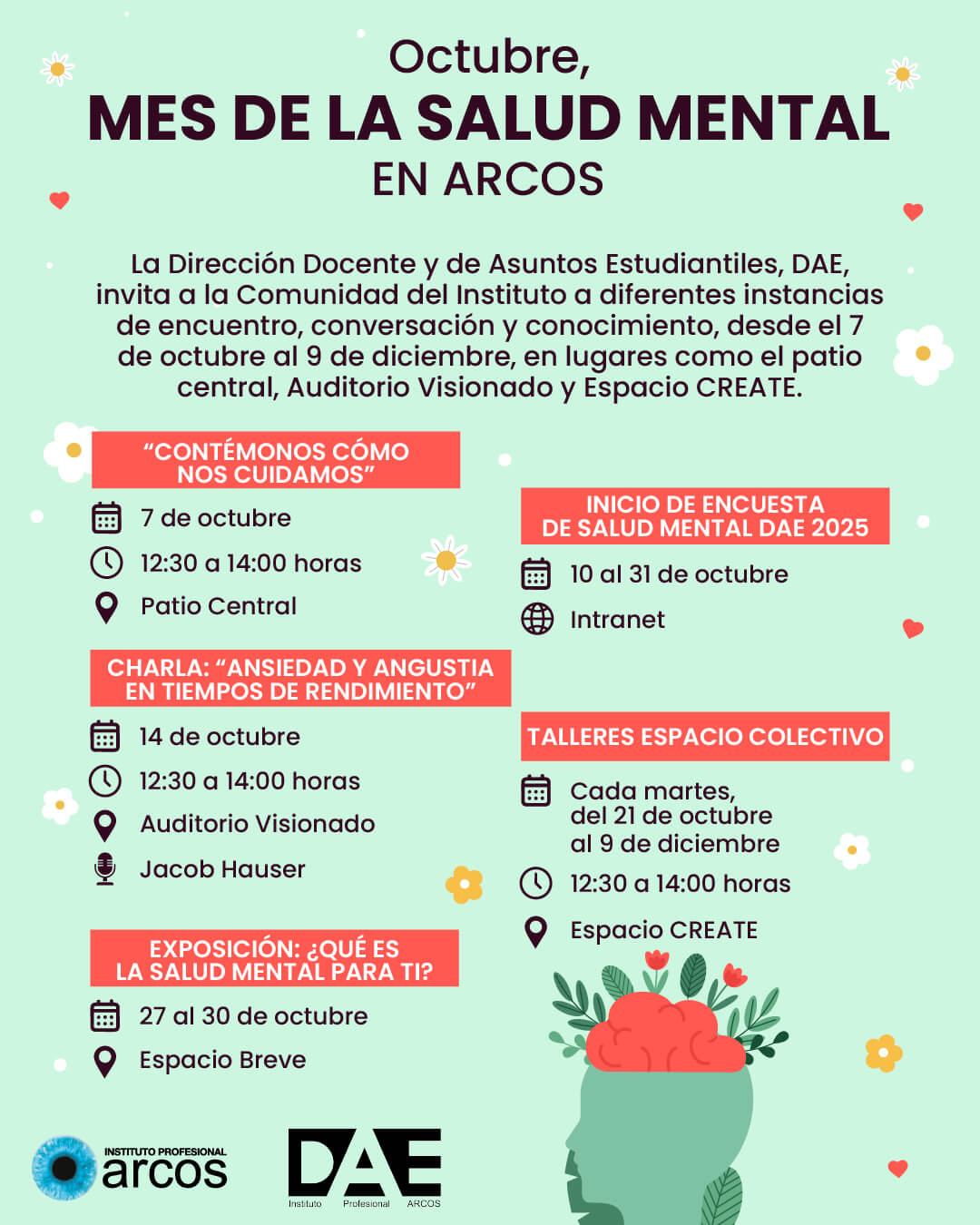 Octubre,
MES DE LA SALUD MENTAL
EN ARCOS

La Dirección Docente y de Asuntos Estudiantiles, DAE, invita a la Comunidad del Instituto a diferentes instancias de encuentro, conversación y conocimiento, desde el 7 de octubre al 9 de diciembre, en lugares como el patio central, Auditorio Visionado y Espacio CREATE.

“CONTÉMONOS CÓMO NOS CUIDAMOS”
7 de octubre
12:30 a 14:00 horas
Patio Central

CHARLA: “ANSIEDAD Y ANGUSTIA EN TIEMPOS DE RENDIMIENTO”
14 de octubre
12:30 a 14:00 horas
Auditorio Visionado
Jacob Hauser

EXPOSICIÓN: ¿QUÉ ES LA SALUD MENTAL PARA TI?
27 al 30 de octubre
Espacio Breve

INICIO DE ENCUESTA DE SALUD MENTAL DAE 2025
10 al 31 de octubre
Intranet

TALLERES ESPACIO COLECTIVO
Cada martes, del 21 de octubre al 9 de diciembre
12:30 a 14:00 horas
Espacio CREATE

INSTITUTO PROFESIONAL
arcos

DAE
Instituto Profesional ARCOS